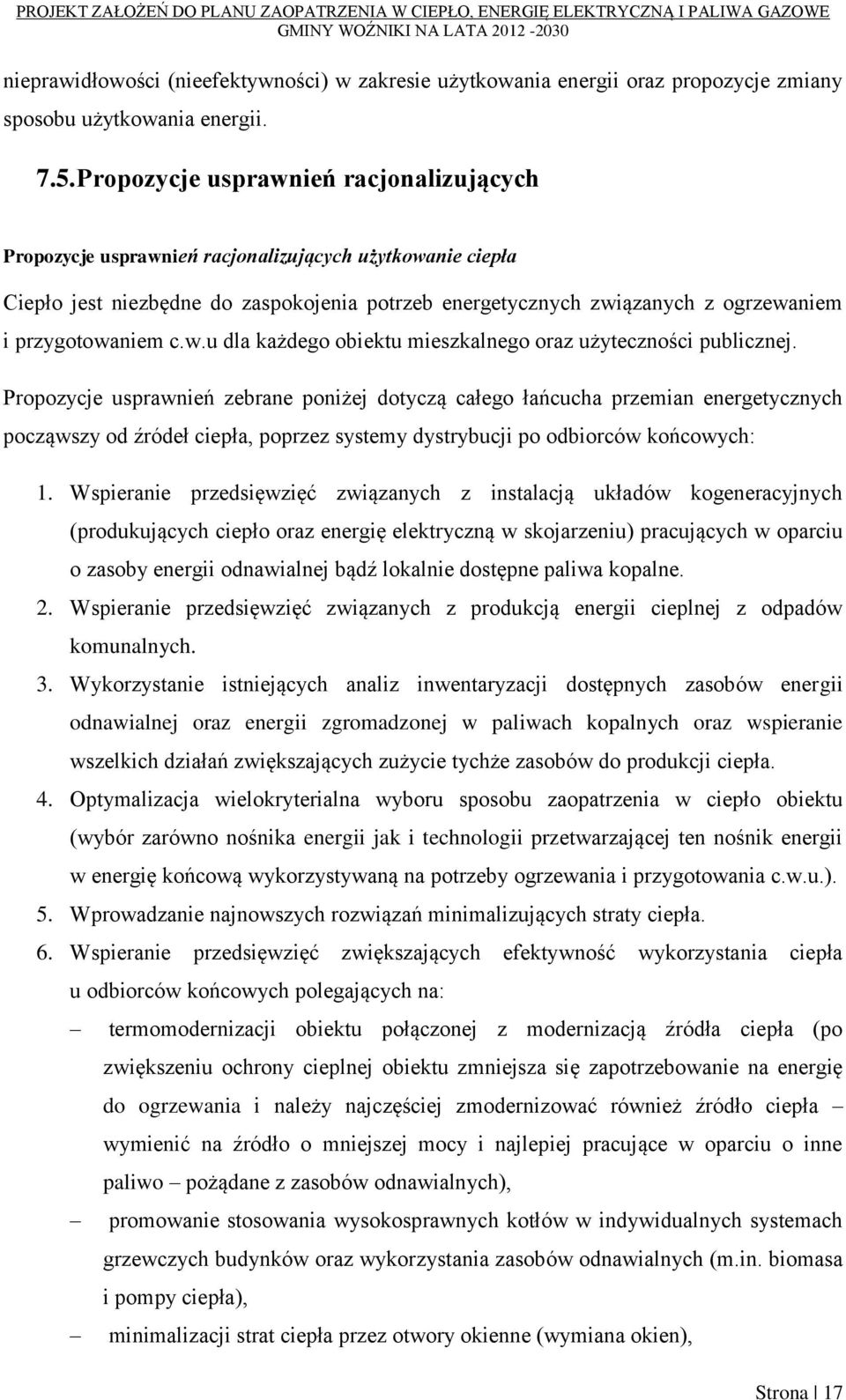 PROJEKT ZAŁOŻEŃ DO PLANU ZAOPATRZENIA W CIEPŁO, ENERGIĘ ELEKTRYCZNĄ I PALIWA GAZOWE GMINY WOŹNIKI NA LATA 2012 -2030

nieprawidłowości (nieefektywności) w zakresie użytkowania energii oraz propozycje zmiany sposobu użytkowania energii.

7.5. Propozycje usprawnień racjonalizujących

Propozycje usprawnień racjonalizujących użytkowanie ciepła

Ciepło jest niezbędne do zaspokojenia potrzeb energetycznych związanych z ogrzewaniem i przygotowaniem c.w.u dla każdego obiektu mieszkalnego oraz użyteczności publicznej.

Propozycje usprawnień zebrane poniżej dotyczą całego łańcucha przemian energetycznych począwszy od źródeł ciepła, poprzez systemy dystrybucji po odbiorców końcowych:

1. Wspieranie przedsięwzięć związanych z instalacją układów kogeneracyjnych (produkujących ciepło oraz energię elektryczną w skojarzeniu) pracujących w oparciu o zasoby energii odnawialnej bądź lokalnie dostępne paliwa kopalne.
2. Wspieranie przedsięwzięć związanych z produkcją energii cieplnej z odpadów komunalnych.
3. Wykorzystanie istniejących analiz inwentaryzacji dostępnych zasobów energii odnawialnej oraz energii zgromadzonej w paliwach kopalnych oraz wspieranie wszelkich działań zwiększających zużycie tychże zasobów do produkcji ciepła.
4. Optymalizacja wielokryterialna wyboru sposobu zaopatrzenia w ciepło obiektu (wybór zarówno nośnika energii jak i technologii przetwarzającej ten nośnik energii w energię końcową wykorzystywaną na potrzeby ogrzewania i przygotowania c.w.u.).
5. Wprowadzanie najnowszych rozwiązań minimalizujących straty ciepła.
6. Wspieranie przedsięwzięć zwiększających efektywność wykorzystania ciepła u odbiorców końcowych polegających na:
– termomodernizacji obiektu połączonej z modernizacją źródła ciepła (po zwiększeniu ochrony cieplnej obiektu zmniejsza się zapotrzebowanie na energię do ogrzewania i należy najczęściej zmodernizować również źródło ciepła – wymienić na źródło o mniejszej mocy i najlepiej pracujące w oparciu o inne paliwo – pożądane z zasobów odnawialnych),
– promowanie stosowania wysokosprawnych kotłów w indywidualnych systemach grzewczych budynków oraz wykorzystania zasobów odnawialnych (m.in. biomasa i pompy ciepła),
– minimalizacji strat ciepła przez otwory okienne (wymiana okien),

Strona | 17